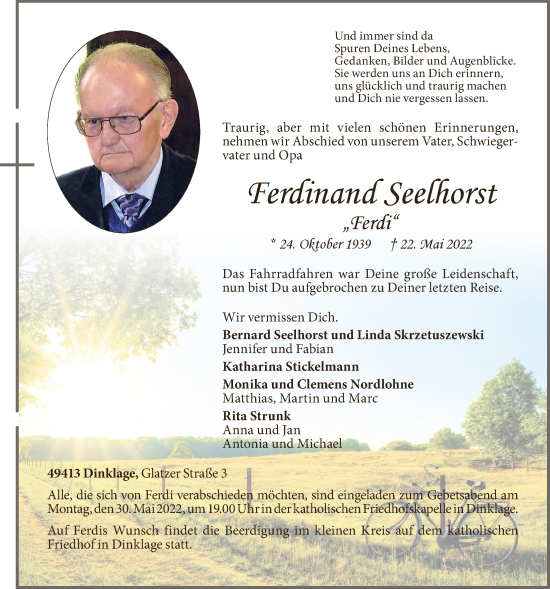 Und immer sind da
Spuren Deines Lebens,
Gedanken, Bilder und Augenblicke.
Sie werden uns an Dich erinnern,
uns glücklich und traurig machen
und Dich nie vergessen lassen.

Traurig, aber mit vielen schönen Erinnerungen, nehmen wir Abschied von unserem Vater, Schwiegervater und Opa

Ferdinand Seelhorst
„Ferdi“
* 24. Oktober 1939 † 22. Mai 2022

Das Fahrradfahren war Deine große Leidenschaft, nun bist Du aufgebrochen zu Deiner letzten Reise.

Wir vermissen Dich.
Bernard Seelhorst und Linda Skrzetuszewski
Jennifer und Fabian
Katharina Stickelmann
Monika und Clemens Nordlohne
Matthias, Martin und Marc
Rita Strunk
Anna und Jan
Antonia und Michael

49413 Dinklage, Glatzer Straße 3

Alle, die sich von Ferdi verabschieden möchten, sind eingeladen zum Gebetsabend am Montag, den 30. Mai 2022, um 19.00 Uhr in der katholischen Friedhofskapelle in Dinklage.

Auf Ferdis Wunsch findet die Beerdigung im kleinen Kreis auf dem katholischen Friedhof in Dinklage statt.